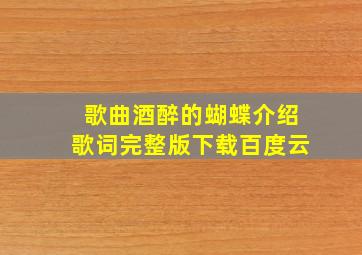 歌曲酒醉的蝴蝶介绍
歌词完整版下载百度云